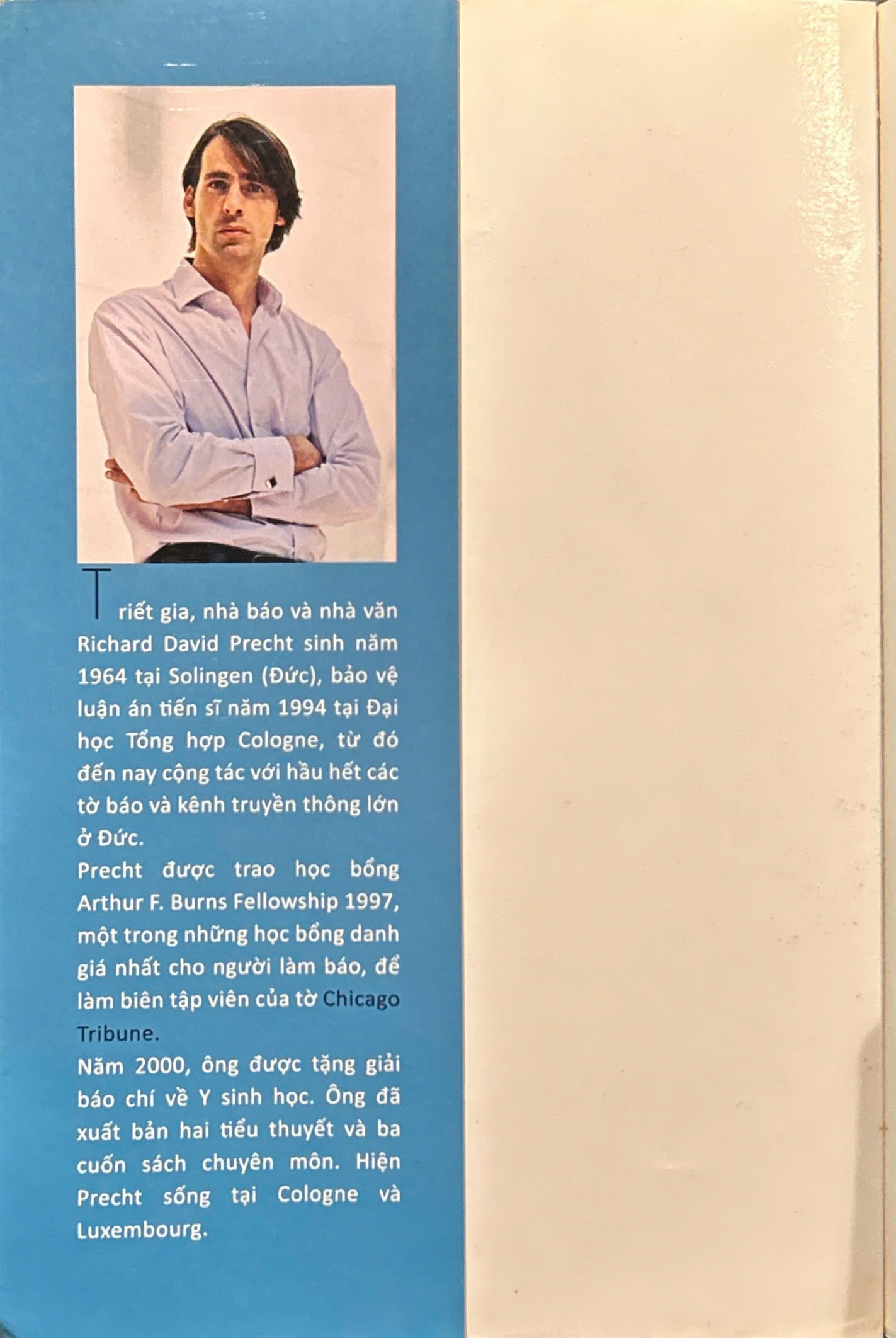 Triết gia, nhà báo và nhà văn Richard David Precht sinh năm 1964 tại Solingen (Đức), bảo vệ luận án tiến sĩ năm 1994 tại Đại học Tổng hợp Cologne, từ đó đến nay cộng tác với hầu hết các tờ báo và kênh truyền thông lớn ở Đức.

Precht được trao học bổng Arthur F. Burns Fellowship 1997, một trong những học bổng danh giá nhất cho người làm báo, để làm biên tập viên của tờ Chicago Tribune.

Năm 2000, ông được tặng giải báo chí về Y sinh học. Ông đã xuất bản hai tiểu thuyết và ba cuốn sách chuyên môn. Hiện Precht sống tại Cologne và Luxembourg.